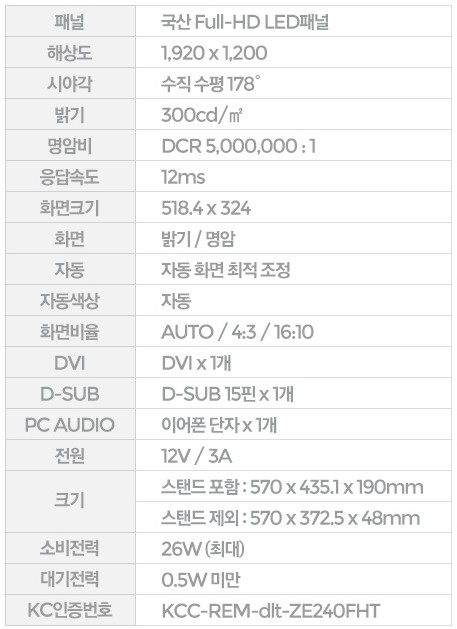 | 패널 | 국산 Full-HD LED패널 |
|---|---|
| 해상도 | 1,920 x 1,200 |
| 시야각 | 수직 수평 178° |
| 밝기 | 300cd/㎡ |
| 명암비 | DCR 5,000,000 : 1 |
| 응답속도 | 12ms |
| 화면크기 | 518.4 x 324 |
| 화면 | 밝기 / 명암 |
| 자동 | 자동 화면 최적 조정 |
| 자동색상 | 자동 |
| 화면비율 | AUTO / 4:3 / 16:10 |
| DVI | DVI x 1개 |
| D-SUB | D-SUB 15핀 x 1개 |
| PC AUDIO | 이어폰 단자 x 1개 |
| 전원 | 12V / 3A |
| 크기 | 스탠드 포함 : 570 x 435.1 x 190mm |
| | 스탠드 제외 : 570 x 372.5 x 48mm |
| 소비전력 | 26W (최대) |
| 대기전력 | 0.5W 미만 |
| KC인증번호 | KCC-REM-dlt-ZE240FHT |